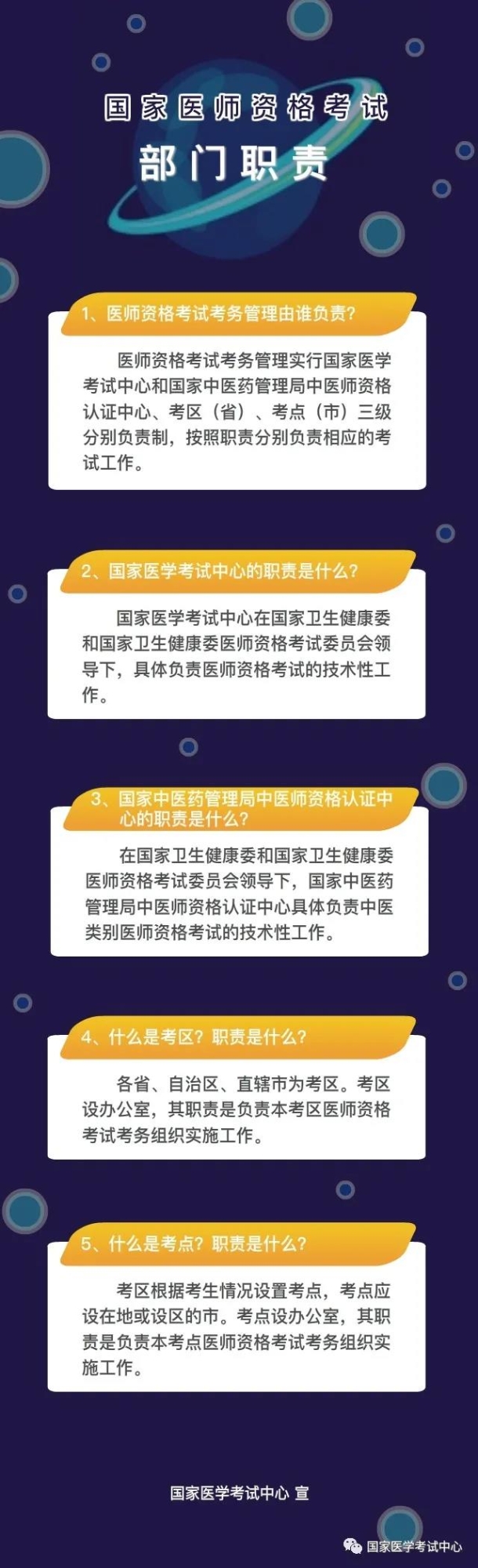 国家医师资格考试

部门职责

1、医师资格考试考务管理由谁负责？

医师资格考试考务管理实行国家医学考试中心和国家中医药管理局中医师资格认证中心、考区（省）、考点（市）三级分别负责制，按照职责分别负责相应的考试工作。

2、国家医学考试中心的职责是什么？

国家医学考试中心在国家卫生健康委和国家卫生健康委医师资格考试委员会领导下，具体负责医师资格考试的技术性工作。

3、国家中医药管理局中医师资格认证中心的职责是什么？

在国家卫生健康委和国家卫生健康委医师资格考试委员会领导下，国家中医药管理局中医师资格认证中心具体负责中医类别医师资格考试的技术性工作。

4、什么是考区？职责是什么？

各省、自治区、直辖市为考区。考区设办公室，其职责是负责本考区医师资格考试考务组织实施工作。

5、什么是考点？职责是什么？

考区根据考生情况设置考点，考点应设在地或设区的市。考点设办公室，其职责是负责本考点医师资格考试考务组织实施工作。

国家医学考试中心 宣

国家医学考试中心